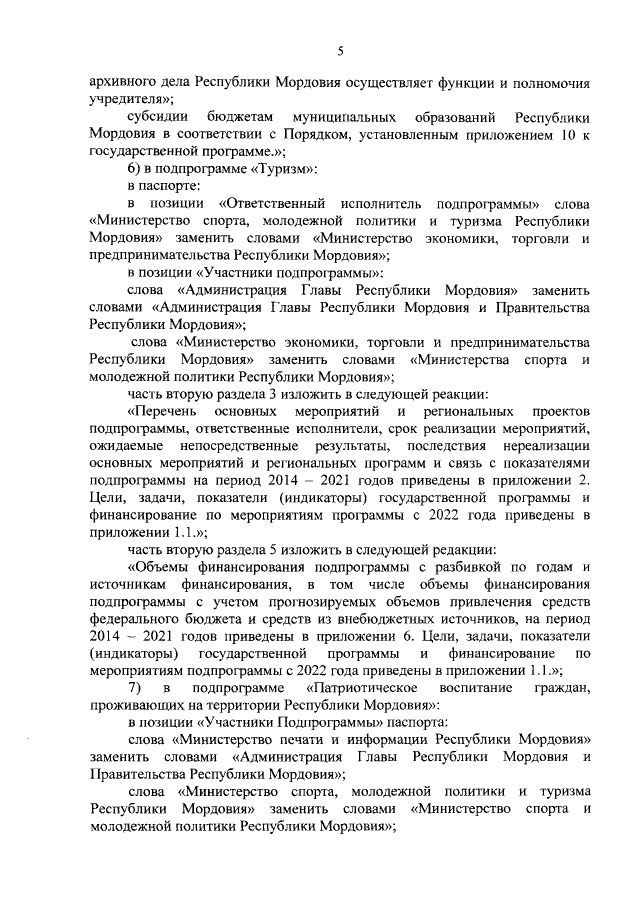 5

архивного дела Республики Мордовия осуществляет функции и полномочия учредителя»;

субсидии бюджетам муниципальных образований Республики Мордовия в соответствии с Порядком, установленным приложением 10 к государственной программе.»;

6) в подпрограмме «Туризм»:

в паспорте:

в позиции «Ответственный исполнитель подпрограммы» слова «Министерство спорта, молодежной политики и туризма Республики Мордовия» заменить словами «Министерство экономики, торговли и предпринимательства Республики Мордовия»;

в позиции «Участники подпрограммы»:

слова «Администрация Главы Республики Мордовия» заменить словами «Администрация Главы Республики Мордовия и Правительства Республики Мордовия»;

слова «Министерство экономики, торговли и предпринимательства Республики Мордовия» заменить словами «Министерства спорта и молодежной политики Республики Мордовия»;

часть вторую раздела 3 изложить в следующей реакции:

«Перечень основных мероприятий и региональных проектов подпрограммы, ответственные исполнители, срок реализации мероприятий, ожидаемые непосредственные результаты, последствия нереализации основных мероприятий и региональных программ и связь с показателями подпрограммы на период 2014 – 2021 годов приведены в приложении 2. Цели, задачи, показатели (индикаторы) государственной программы и финансирование по мероприятиям программы с 2022 года приведены в приложении 1.1.»;

часть вторую раздела 5 изложить в следующей редакции:

«Объемы финансирования подпрограммы с разбивкой по годам и источникам финансирования, в том числе объемы финансирования подпрограммы с учетом прогнозируемых объемов привлечения средств федерального бюджета и средств из внебюджетных источников, на период 2014 – 2021 годов приведены в приложении 6. Цели, задачи, показатели (индикаторы) государственной программы и финансирование по мероприятиям подпрограммы с 2022 года приведены в приложении 1.1.»;

7) в подпрограмме «Патриотическое воспитание граждан, проживающих на территории Республики Мордовия»:

в позиции «Участники Подпрограммы» паспорта:

слова «Министерство печати и информации Республики Мордовия» заменить словами «Администрация Главы Республики Мордовия и Правительства Республики Мордовия»;

слова «Министерство спорта, молодежной политики и туризма Республики Мордовия» заменить словами «Министерство спорта и молодежной политики Республики Мордовия»;